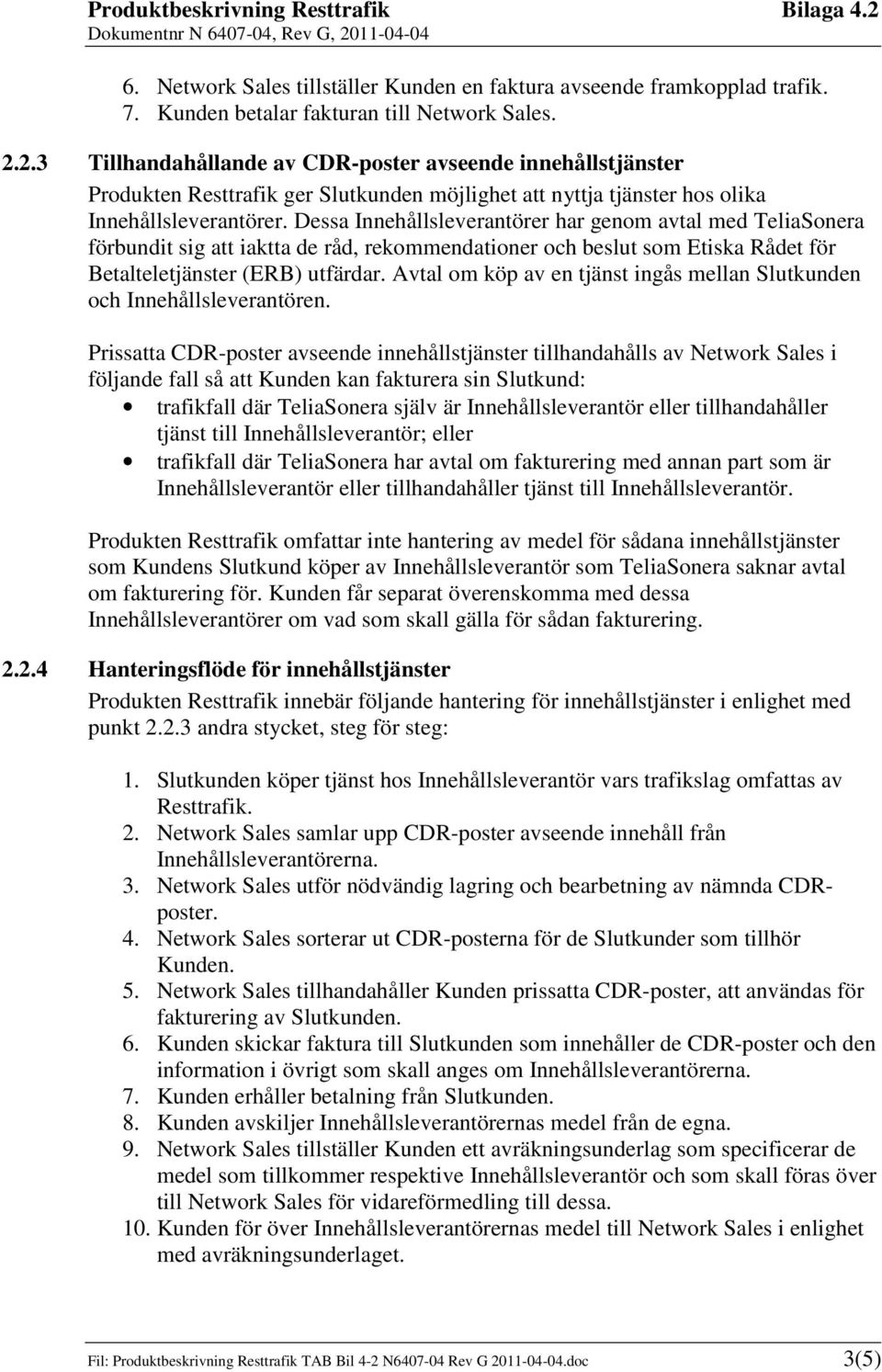 Produktbeskrivning Resttrafik Bilaga 4.2
Dokumentnr N 6407-04, Rev G, 2011-04-04

6. Network Sales tillställer Kunden en faktura avseende framkopplad trafik.
7. Kunden betalar fakturan till Network Sales.

2.2.3 Tillhandahållande av CDR-poster avseende innehållstjänster
Produkten Resttrafik ger Slutkunden möjlighet att nyttja tjänster hos olika Innehållsleverantörer. Dessa Innehållsleverantörer har genom avtal med TeliaSonera förbundit sig att iaktta de råd, rekommendationer och beslut som Etiska Rådet för Betalteletjänster (ERB) utfärdar. Avtal om köp av en tjänst ingås mellan Slutkunden och Innehållsleverantören.

Prissatta CDR-poster avseende innehållstjänster tillhandahålls av Network Sales i följande fall så att Kunden kan fakturera sin Slutkund:
• trafikfall där TeliaSonera själv är Innehållsleverantör eller tillhandahåller tjänst till Innehållsleverantör; eller
• trafikfall där TeliaSonera har avtal om fakturering med annan part som är Innehållsleverantör eller tillhandahåller tjänst till Innehållsleverantör.

Produkten Resttrafik omfattar inte hantering av medel för sådana innehållstjänster som Kundens Slutkund köper av Innehållsleverantör som TeliaSonera saknar avtal om fakturering för. Kunden får separat överenskomma med dessa Innehållsleverantörer om vad som skall gälla för sådan fakturering.

2.2.4 Hanteringsflöde för innehållstjänster
Produkten Resttrafik innebär följande hantering för innehållstjänster i enlighet med punkt 2.2.3 andra stycket, steg för steg:

1. Slutkunden köper tjänst hos Innehållsleverantör vars trafikslag omfattas av Resttrafik.
2. Network Sales samlar upp CDR-poster avseende innehåll från Innehållsleverantörerna.
3. Network Sales utför nödvändig lagring och bearbetning av nämnda CDR-poster.
4. Network Sales sorterar ut CDR-posterna för de Slutkunder som tillhör Kunden.
5. Network Sales tillhandahåller Kunden prissatta CDR-poster, att användas för fakturering av Slutkunden.
6. Kunden skickar faktura till Slutkunden som innehåller de CDR-poster och den information i övrigt som skall anges om Innehållsleverantörerna.
7. Kunden erhåller betalning från Slutkunden.
8. Kunden avskiljer Innehållsleverantörernas medel från de egna.
9. Network Sales tillställer Kunden ett avräkningsunderlag som specificerar de medel som tillkommer respektive Innehållsleverantör och som skall föras över till Network Sales för vidareförmedling till dessa.
10. Kunden för över Innehållsleverantörernas medel till Network Sales i enlighet med avräkningsunderlaget.

Fil: Produktbeskrivning Resttrafik TAB Bil 4-2 N6407-04 Rev G 2011-04-04.doc 3(5)